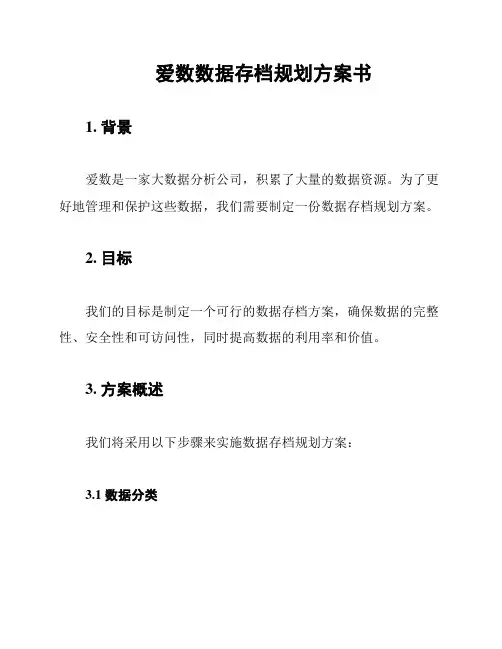 爱数数据存档规划方案书

1. 背景

爱数是一家大数据分析公司，积累了大量的数据资源。为了更好地管理和保护这些数据，我们需要制定一份数据存档规划方案。

2. 目标

我们的目标是制定一个可行的数据存档方案，确保数据的完整性、安全性和可访问性，同时提高数据的利用率和价值。

3. 方案概述

我们将采用以下步骤来实施数据存档规划方案：

3.1 数据分类